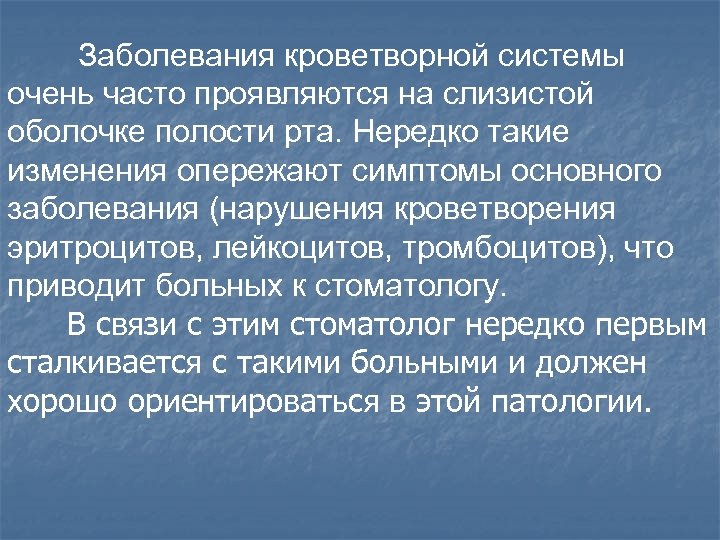 Заболевания кроветворной системы очень часто проявляются на слизистой оболочке полости рта. Нередко такие изменения опережают симптомы основного заболевания (нарушения кроветворения эритроцитов, лейкоцитов, тромбоцитов), что приводит больных к стоматологу.

В связи с этим стоматолог нередко первым сталкивается с такими больными и должен хорошо ориентироваться в этой патологии.